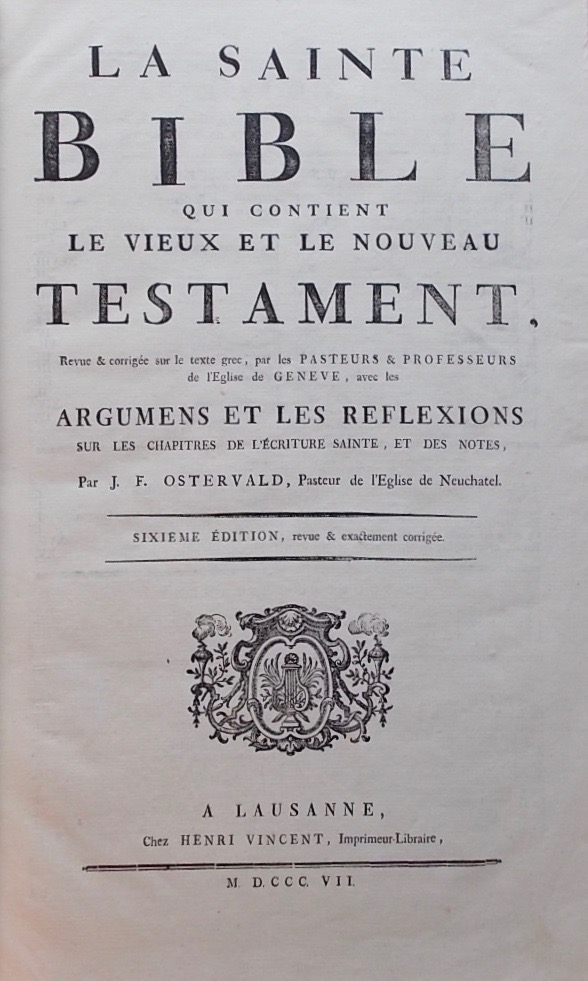 LA SAINTE
BIBLE
QUI CONTIENT
LE VIEUX ET LE NOUVEAU
TESTAMENT,

Revue & corrigée sur le texte grec, par les PASTEURS & PROFESSEURS de l'Eglise de GENEVE, avec les

ARGUMENS ET LES REFLEXIONS
SUR LES CHAPITRES DE L'ÉCRITURE SAINTE, ET DES NOTES,

Par J. F. OSTERVALD, Pasteur de l'Eglise de Neuchatel.

SIXIEME ÉDITION, revue & exactement corrigée.

A LAUSANNE,
Chez HENRI VINCENT, Imprimeur-Libraire,

M. D.CCC. VII.